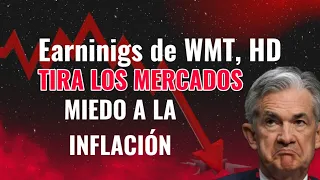 Earninigs de WMT, HD
TIRA LOS MERCADOS
MIEDO A LA
INFLACIÓN